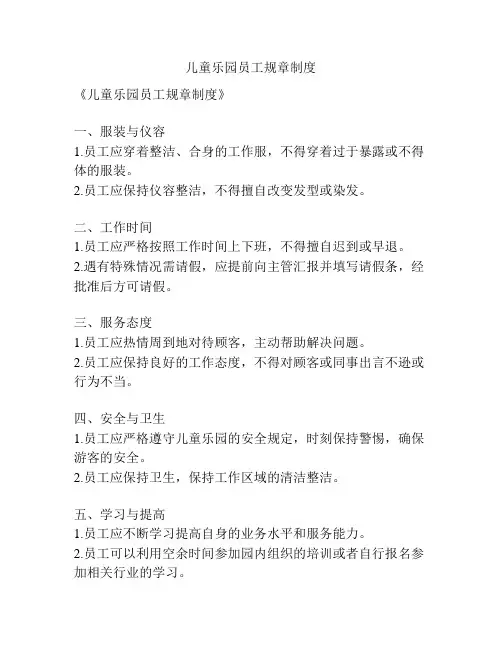 儿童乐园员工规章制度

《儿童乐园员工规章制度》

一、服装与仪容
1.员工应穿着整洁、合身的工作服，不得穿着过于暴露或不得体的服装。
2.员工应保持仪容整洁，不得擅自改变发型或染发。

二、工作时间
1.员工应严格按照工作时间上下班，不得擅自迟到或早退。
2.遇有特殊情况需请假，应提前向主管汇报并填写请假条，经批准后方可请假。

三、服务态度
1.员工应热情周到地对待顾客，主动帮助解决问题。
2.员工应保持良好的工作态度，不得对顾客或同事出言不逊或行为不当。

四、安全与卫生
1.员工应严格遵守儿童乐园的安全规定，时刻保持警惕，确保游客的安全。
2.员工应保持卫生，保持工作区域的清洁整洁。

五、学习与提高
1.员工应不断学习提高自身的业务水平和服务能力。
2.员工可以利用空余时间参加园内组织的培训或者自行报名参加相关行业的学习。